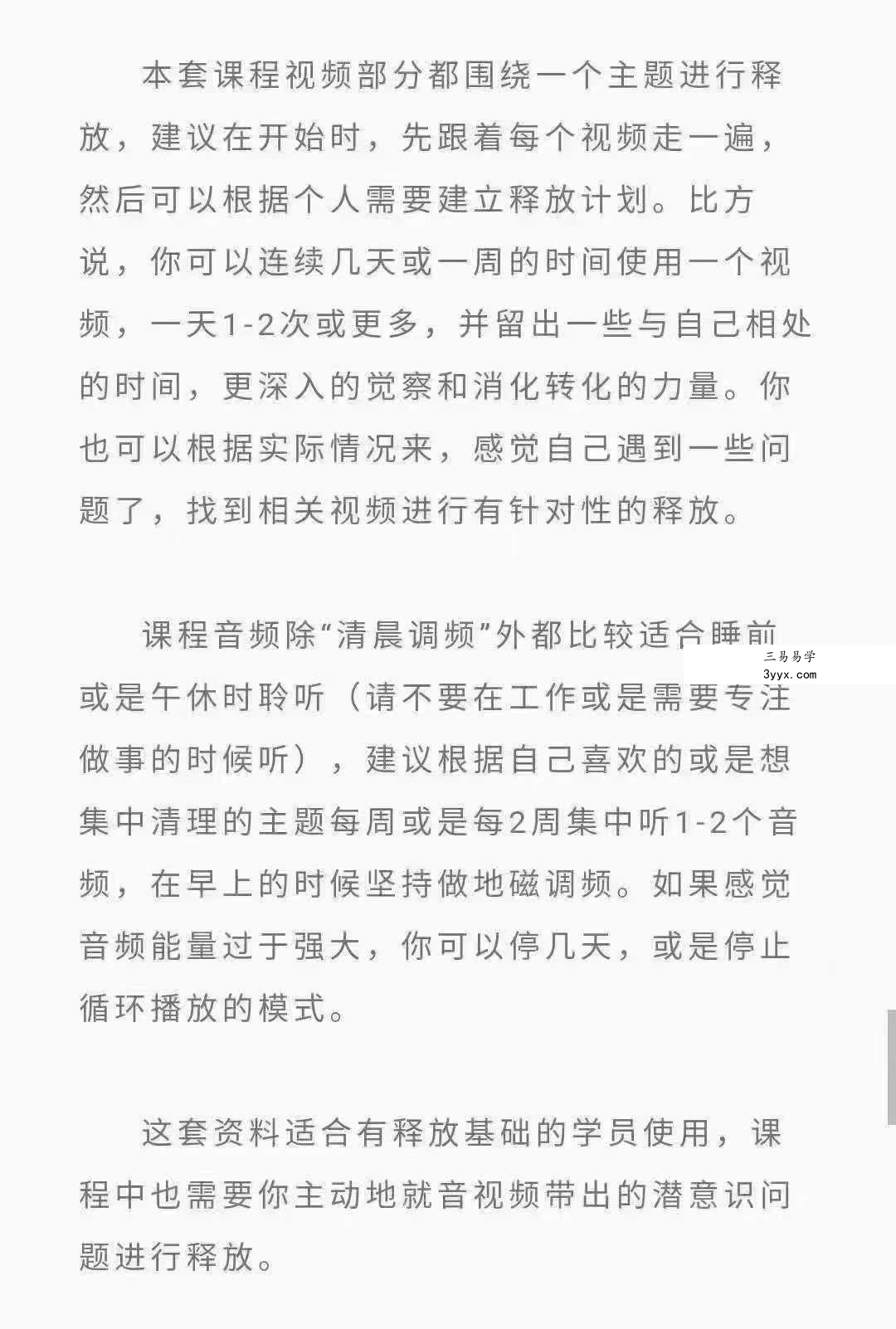 本套课程视频部分都围绕一个主题进行释放，建议在开始时，先跟着每个视频走一遍，然后可以根据个人需要建立释放计划。比方说，你可以连续几天或一周的时间使用一个视频，一天1-2次或更多，并留出一些与自己相处的时间，更深入的觉察和消化转化的力量。你也可以根据实际情况来，感觉自己遇到一些问题了，找到相关视频进行有针对性的释放。

课程音频除“清晨调频”外都比较适合睡前或是午休时聆听（请不要在工作或是需要专注做事的时候听），建议根据自己喜欢的或是想集中清理的主题每周或是每2周集中听1-2个音频，在早上的时候坚持做地磁调频。如果感觉音频能量过于强大，你可以停几天，或是停止循环播放的模式。

三易易学
3yyx.com

这套资料适合有释放基础的学员使用，课程中也需要你主动地就音视频带出的潜意识问题进行释放。